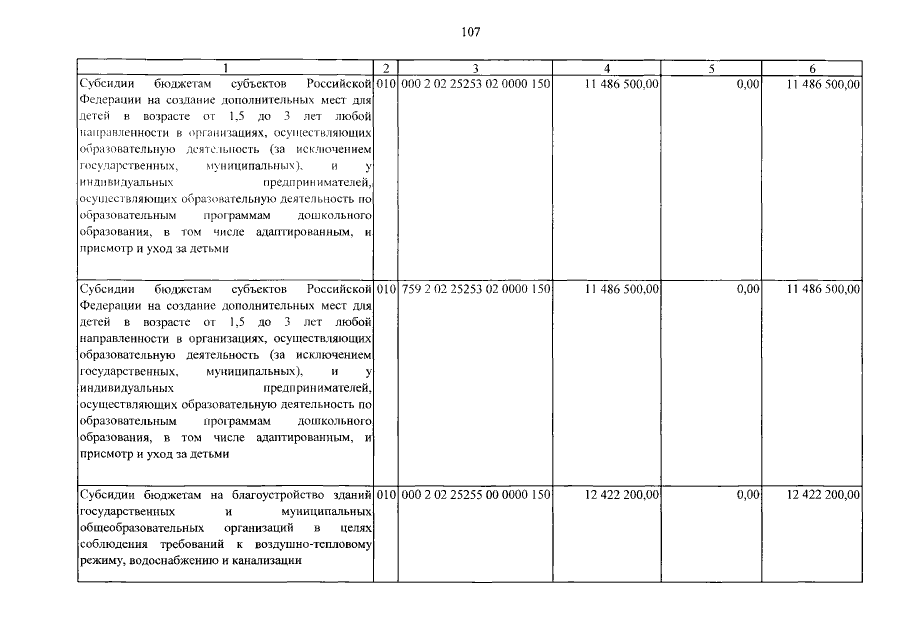 107

| 1 | 2 | 3 | 4 | 5 | 6 |
|---|---|---|---|---|---|
| Субсидии бюджетам субъектов Российской Федерации на создание дополнительных мест для детей в возрасте от 1,5 до 3 лет любой направленности в организациях, осуществляющих образовательную деятельность (за исключением государственных, муниципальных), и у индивидуальных предпринимателей, осуществляющих образовательную деятельность по образовательным программам дошкольного образования, в том числе адаптированным, и присмотр и уход за детьми | 010 | 000 2 02 25253 02 0000 150 | 11 486 500,00 | 0,00 | 11 486 500,00 |
| Субсидии бюджетам субъектов Российской Федерации на создание дополнительных мест для детей в возрасте от 1,5 до 3 лет любой направленности в организациях, осуществляющих образовательную деятельность (за исключением государственных, муниципальных), и у индивидуальных предпринимателей, осуществляющих образовательную деятельность по образовательным программам дошкольного образования, в том числе адаптированным, и присмотр и уход за детьми | 010 | 759 2 02 25253 02 0000 150 | 11 486 500,00 | 0,00 | 11 486 500,00 |
| Субсидии бюджетам на благоустройство зданий государственных и муниципальных общеобразовательных организаций в целях соблюдения требований к воздушно-тепловому режиму, водоснабжению и канализации | 010 | 000 2 02 25255 00 0000 150 | 12 422 200,00 | 0,00 | 12 422 200,00 |